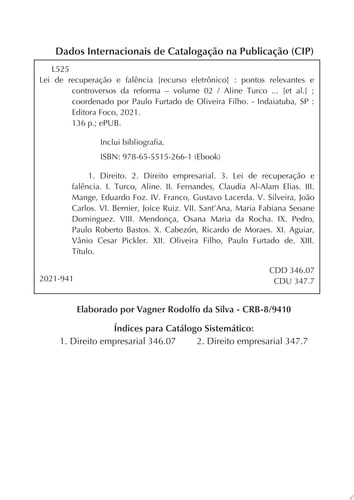 Dados Internacionais de Catalogação na Publicação (CIP)

L525
Lei de recuperação e falência [recurso eletrônico] : pontos relevantes e controversos da reforma – volume 02 / Aline Turco ... [et al.] ; coordenado por Paulo Furtado de Oliveira Filho. - Indaiatuba, SP : Editora Foco, 2021.
136 p.; ePUB.

Inclui bibliografia.

ISBN: 978-65-5515-266-1 (Ebook)

1. Direito. 2. Direito empresarial. 3. Lei de recuperação e falência. I. Turco, Aline. II. Fernandes, Claudia Al-Alam Elias. III. Mange, Eduardo Foz. IV. Franco, Gustavo Lacerda. V. Silveira, João Carlos. VI. Bernier, Joice Ruiz. VII. Sant'Ana, Maria Fabiana Seoane Dominguez. VIII. Mendonça, Osana Maria da Rocha. IX. Pedro, Paulo Roberto Bastos. X. Cabezón, Ricardo de Moraes. XI. Aguiar, Vânio Cesar Pickler. XII. Oliveira Filho, Paulo Furtado de. XIII. Título.

2021-941

CDD 346.07
CDU 347.7

Elaborado por Vagner Rodolfo da Silva - CRB-8/9410

Índices para Catálogo Sistemático:
1. Direito empresarial 346.07 2. Direito empresarial 347.7